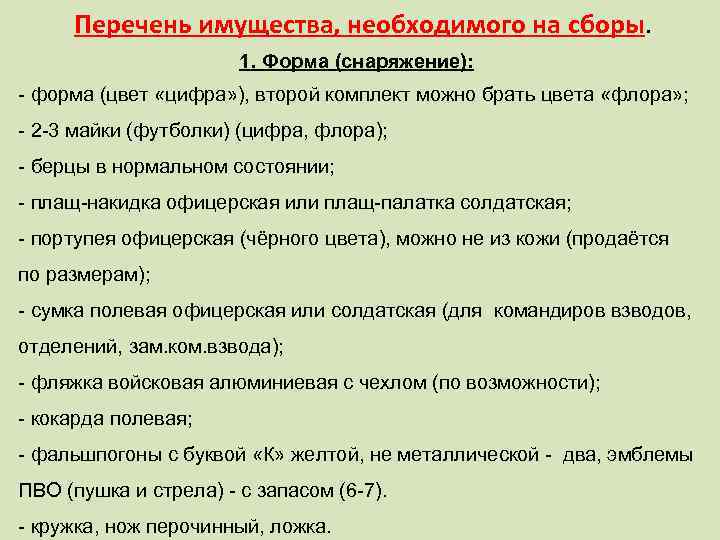 Перечень имущества, необходимого на сборы.

1. Форма (снаряжение):

- форма (цвет «цифра»), второй комплект можно брать цвета «флора»;

- 2-3 майки (футболки) (цифра, флора);

- берцы в нормальном состоянии;

- плащ-накидка офицерская или плащ-палатка солдатская;

- портупея офицерская (чёрного цвета), можно не из кожи (продаётся по размерам);

- сумка полевая офицерская или солдатская (для командиров взводов, отделений, зам.ком.взвода);

- фляжка войсковая алюминиевая с чехлом (по возможности);

- кокарда полевая;

- фальшпогоны с буквой «К» желтой, не металлической - два, эмблемы ПВО (пушка и стрела) - с запасом (6-7).

- кружка, нож перочинный, ложка.